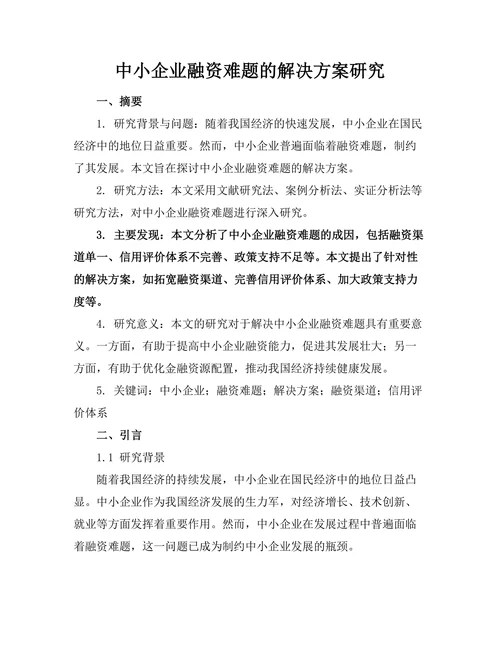 中小企业融资难题的解决方案研究

一、摘要

1. 研究背景与问题：随着我国经济的快速发展，中小企业在国民经济中的地位日益重要。然而，中小企业普遍面临着融资难题，制约了其发展。本文旨在探讨中小企业融资难题的解决方案。

2. 研究方法：本文采用文献研究法、案例分析法、实证分析法等研究方法，对中小企业融资难题进行深入研究。

3. 主要发现：本文分析了中小企业融资难题的成因，包括融资渠道单一、信用评价体系不完善、政策支持不足等。本文提出了针对性的解决方案，如拓宽融资渠道、完善信用评价体系、加大政策支持力度等。

4. 研究意义：本文的研究对于解决中小企业融资难题具有重要意义。一方面，有助于提高中小企业融资能力，促进其发展壮大；另一方面，有助于优化金融资源配置，推动我国经济持续健康发展。

5. 关键词：中小企业；融资难题；解决方案；融资渠道；信用评价体系

二、引言

1.1 研究背景

随着我国经济的持续发展，中小企业在国民经济中的地位日益凸显。中小企业作为我国经济发展的生力军，对经济增长、技术创新、就业等方面发挥着重要作用。然而，中小企业在发展过程中普遍面临着融资难题，这一问题已成为制约中小企业发展的瓶颈。